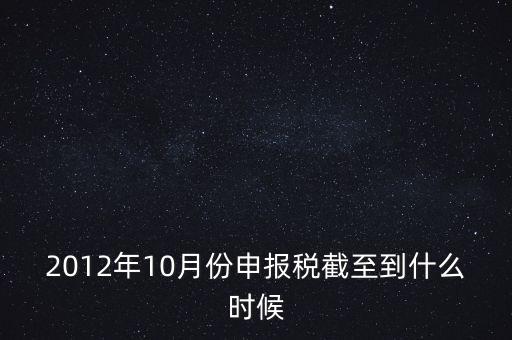 2012年10月份申报税截至到什么时候